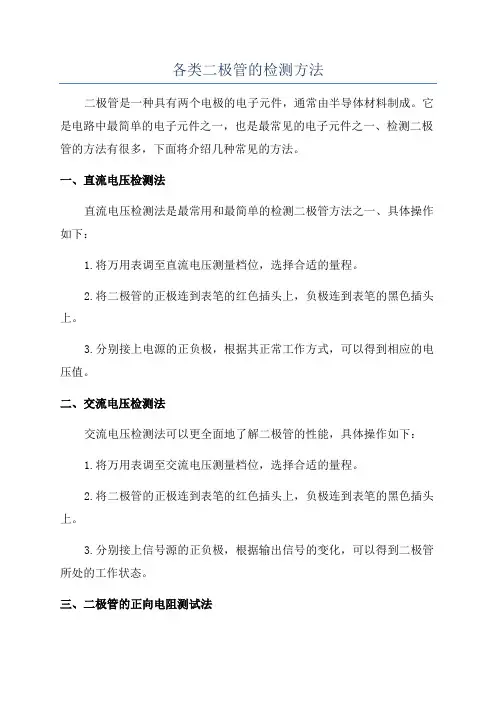 各类二极管的检测方法

二极管是一种具有两个电极的电子元件，通常由半导体材料制成。它是电路中最简单的电子元件之一，也是最常见的电子元件之一、检测二极管的方法有很多，下面将介绍几种常见的方法。

一、直流电压检测法

直流电压检测法是最常用和最简单的检测二极管方法之一、具体操作如下：

1.将万用表调至直流电压测量档位，选择合适的量程。

2.将二极管的正极连到表笔的红色插头上，负极连到表笔的黑色插头上。

3.分别接上电源的正负极，根据其正常工作方式，可以得到相应的电压值。

二、交流电压检测法

交流电压检测法可以更全面地了解二极管的性能，具体操作如下：

1.将万用表调至交流电压测量档位，选择合适的量程。

2.将二极管的正极连到表笔的红色插头上，负极连到表笔的黑色插头上。

3.分别接上信号源的正负极，根据输出信号的变化，可以得到二极管所处的工作状态。

三、二极管的正向电阻测试法